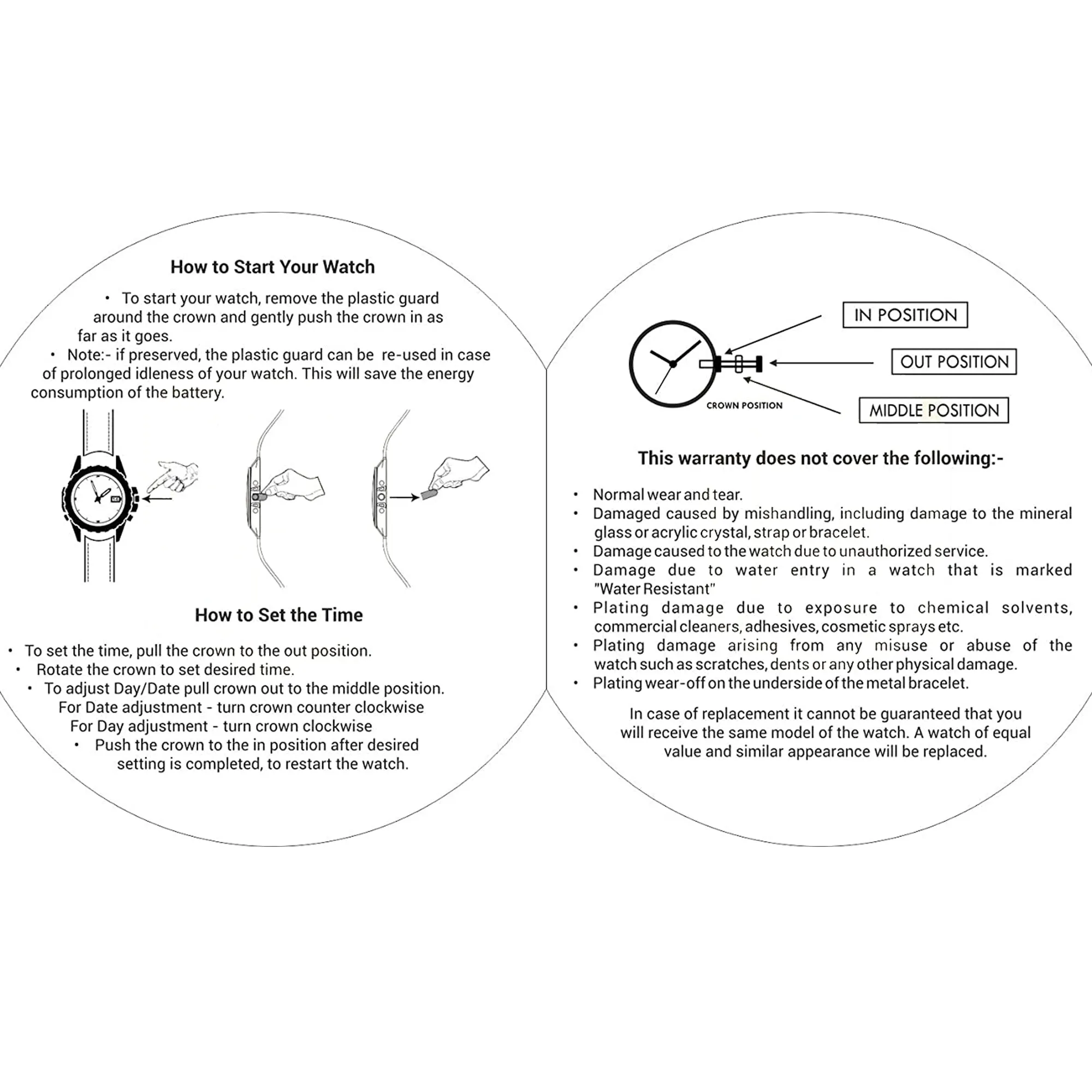 How to Start Your Watch

• To start your watch, remove the plastic guard around the crown and gently push the crown in as far as it goes.

• Note:- if preserved, the plastic guard can be re-used in case of prolonged idleness of your watch. This will save the energy consumption of the battery.

How to Set the Time

• To set the time, pull the crown to the out position.
• Rotate the crown to set desired time.
• To adjust Day/Date pull crown out to the middle position.
For Date adjustment - turn crown counter clockwise
For Day adjustment - turn crown clockwise
• Push the crown to the in position after desired setting is completed, to restart the watch.

IN POSITION
OUT POSITION
MIDDLE POSITION
CROWN POSITION

This warranty does not cover the following:-

• Normal wear and tear.
• Damaged caused by mishandling, including damage to the mineral glass or acrylic crystal, strap or bracelet.
• Damage caused to the watch due to unauthorized service.
• Damage due to water entry in a watch that is marked "Water Resistant"
• Plating damage due to exposure to chemical solvents, commercial cleaners, adhesives, cosmetic sprays etc.
• Plating damage arising from any misuse or abuse of the watch such as scratches, dents or any other physical damage.
• Plating wear-off on the underside of the metal bracelet.

In case of replacement it cannot be guaranteed that you will receive the same model of the watch. A watch of equal value and similar appearance will be replaced.